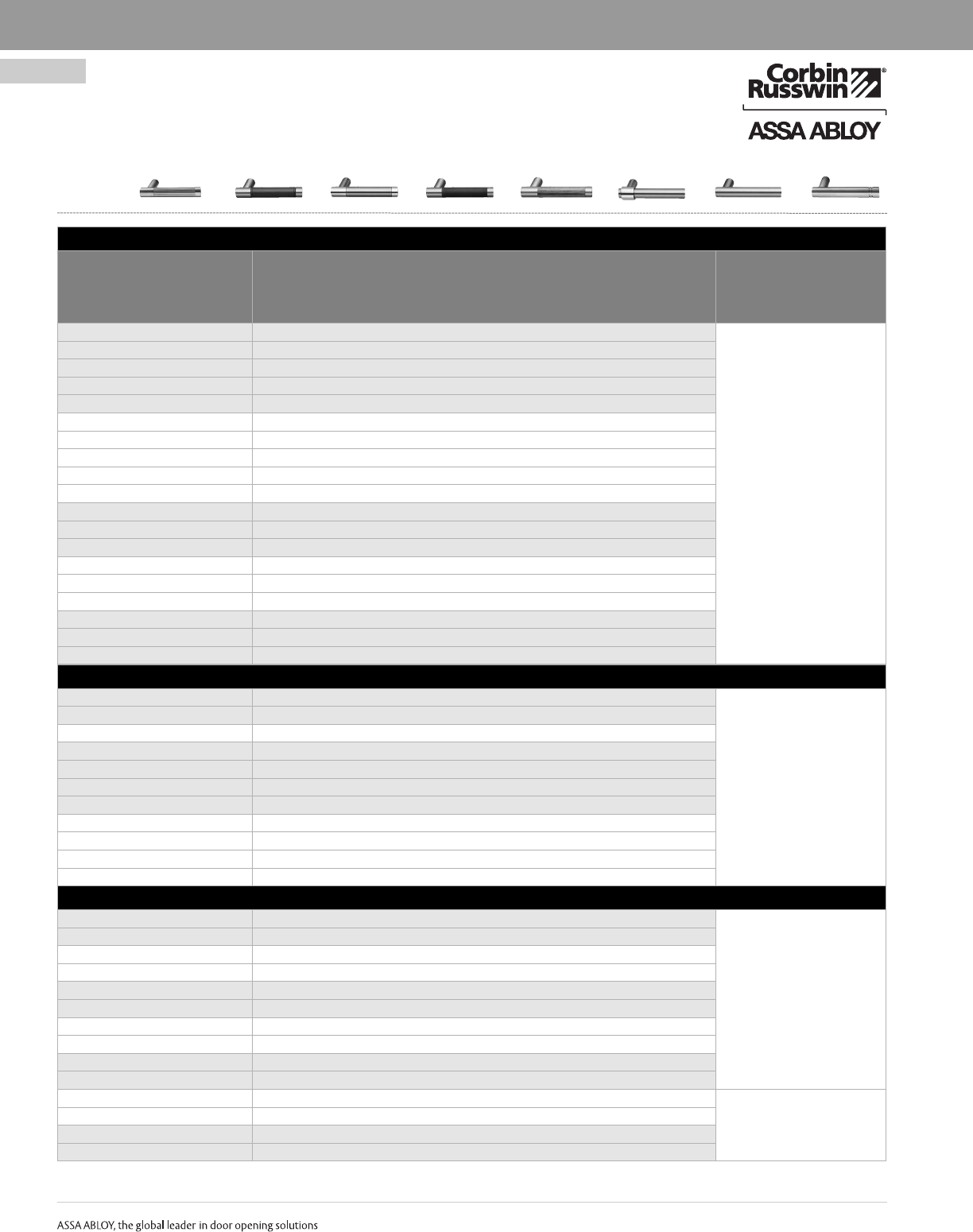 Corbin Russwin®

ASSA ABLOY

ASSA ABLOY, the global leader in door opening solutions